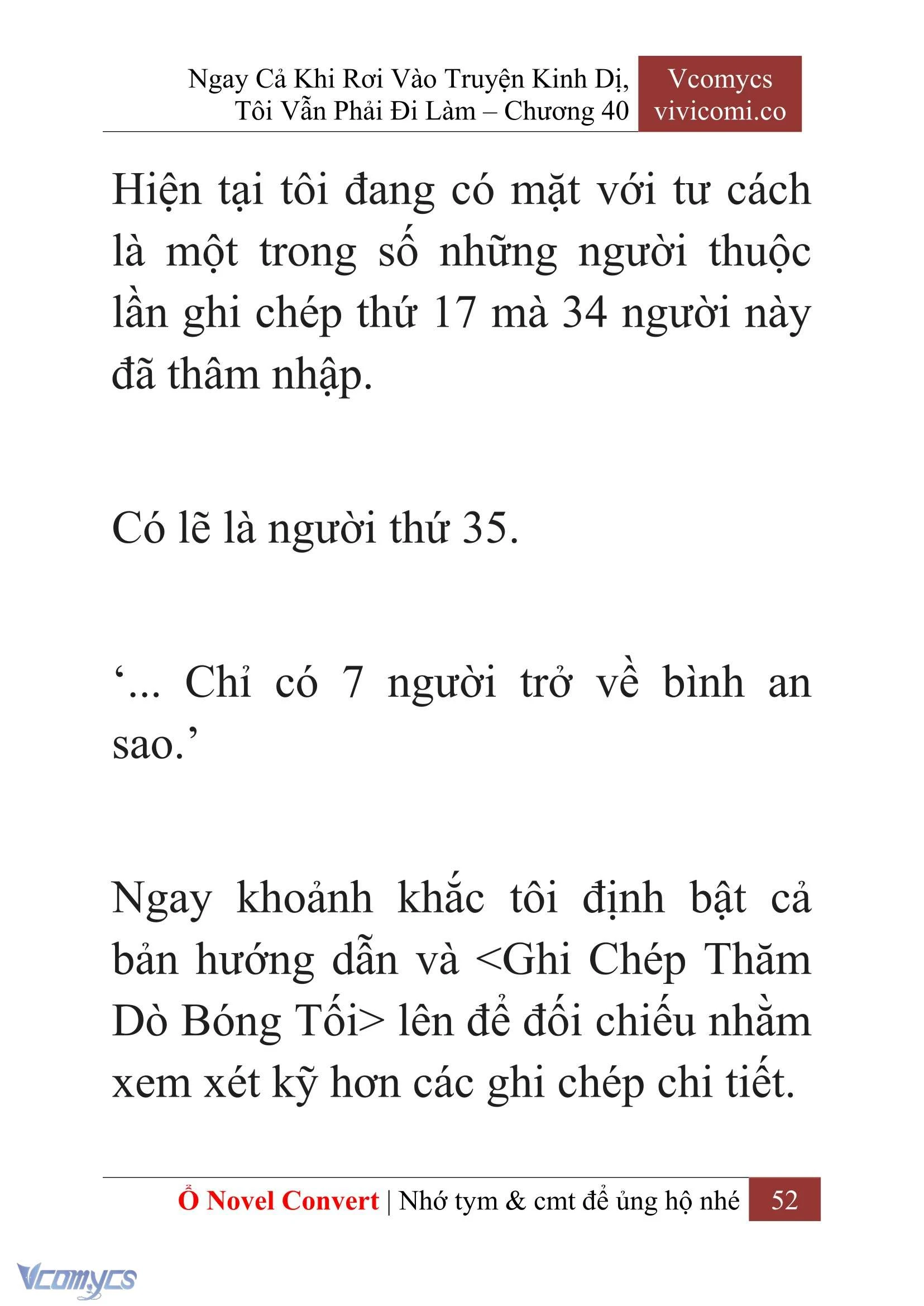 Ngay Cả Khi Rơi Vào Truyện Kinh Dị, Tôi Vẫn Phải Đi Làm – Chương 40

Vcomycs
vivicomi.co

Hiện tại tôi đang có mặt với tư cách là một trong số những người thuộc lần ghi chép thứ 17 mà 34 người này đã thâm nhập.

Có lẽ là người thứ 35.

‘... Chỉ có 7 người trở về bình an sao.’

Ngay khoảnh khắc tôi định bật cả bản hướng dẫn và <Ghi Chép Thăm Dò Bóng Tối> lên để đối chiếu nhằm xem xét kỹ hơn các ghi chép chi tiết.

Ổ Novel Convert | Nhớ tym & cmt để ủng hộ nhé 52

Vcomycs